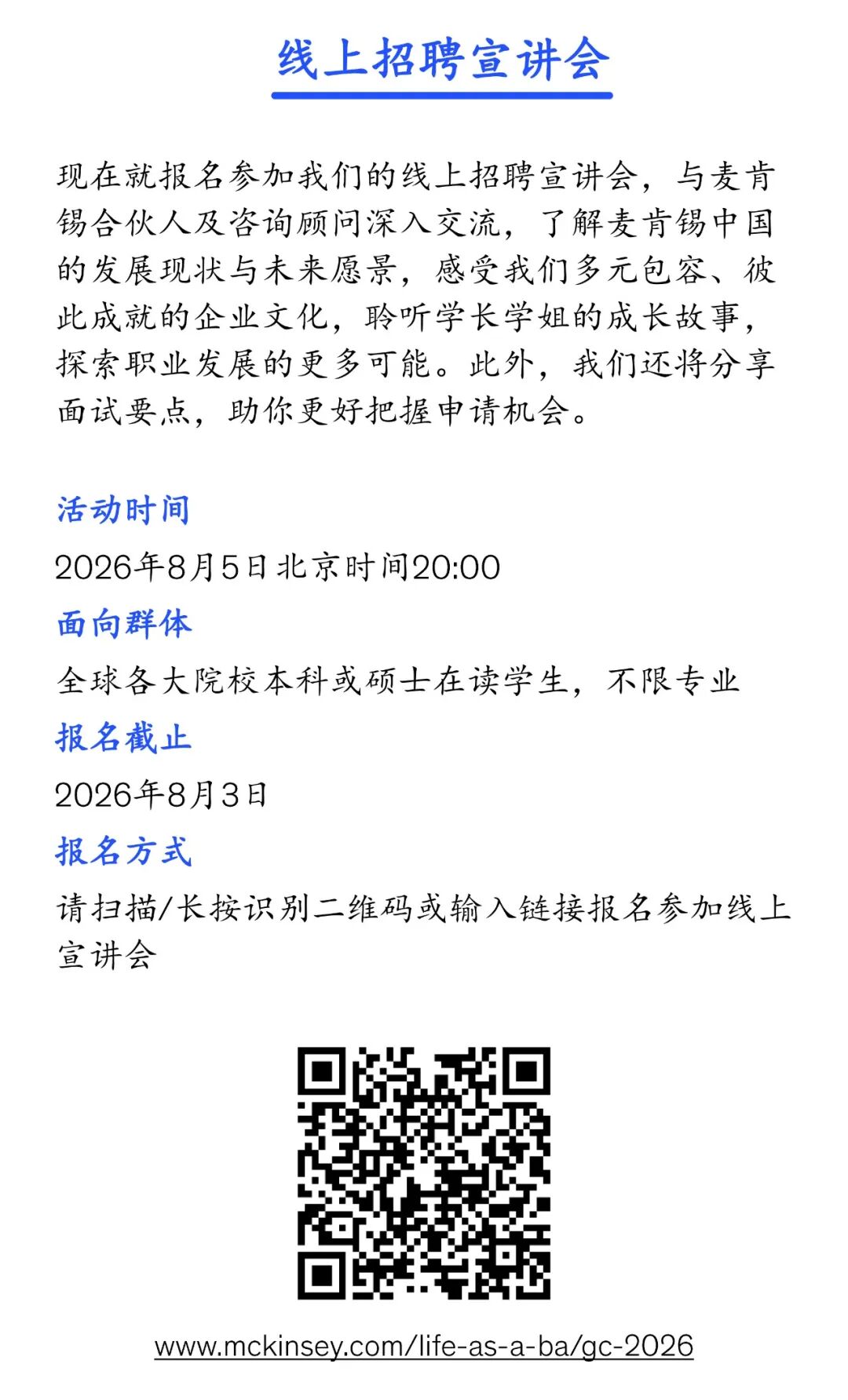 线上招聘宣讲会

现在就报名参加我们的线上招聘宣讲会，与麦肯锡合伙人及咨询顾问深入交流，了解麦肯锡中国的发展现状与未来愿景，感受我们多元包容、彼此成就的企业文化，聆听学长学姐的成长故事，探索职业发展的更多可能。此外，我们还将分享面试要点，助你更好把握申请机会。

活动时间
2026年8月5日北京时间20:00
面向群体
全球各大院校本科或硕士在读学生，不限专业
报名截止
2026年8月3日
报名方式
请扫描/长按识别二维码或输入链接报名参加线上宣讲会

www.mckinsey.com/life-as-a-ba/gc-2026